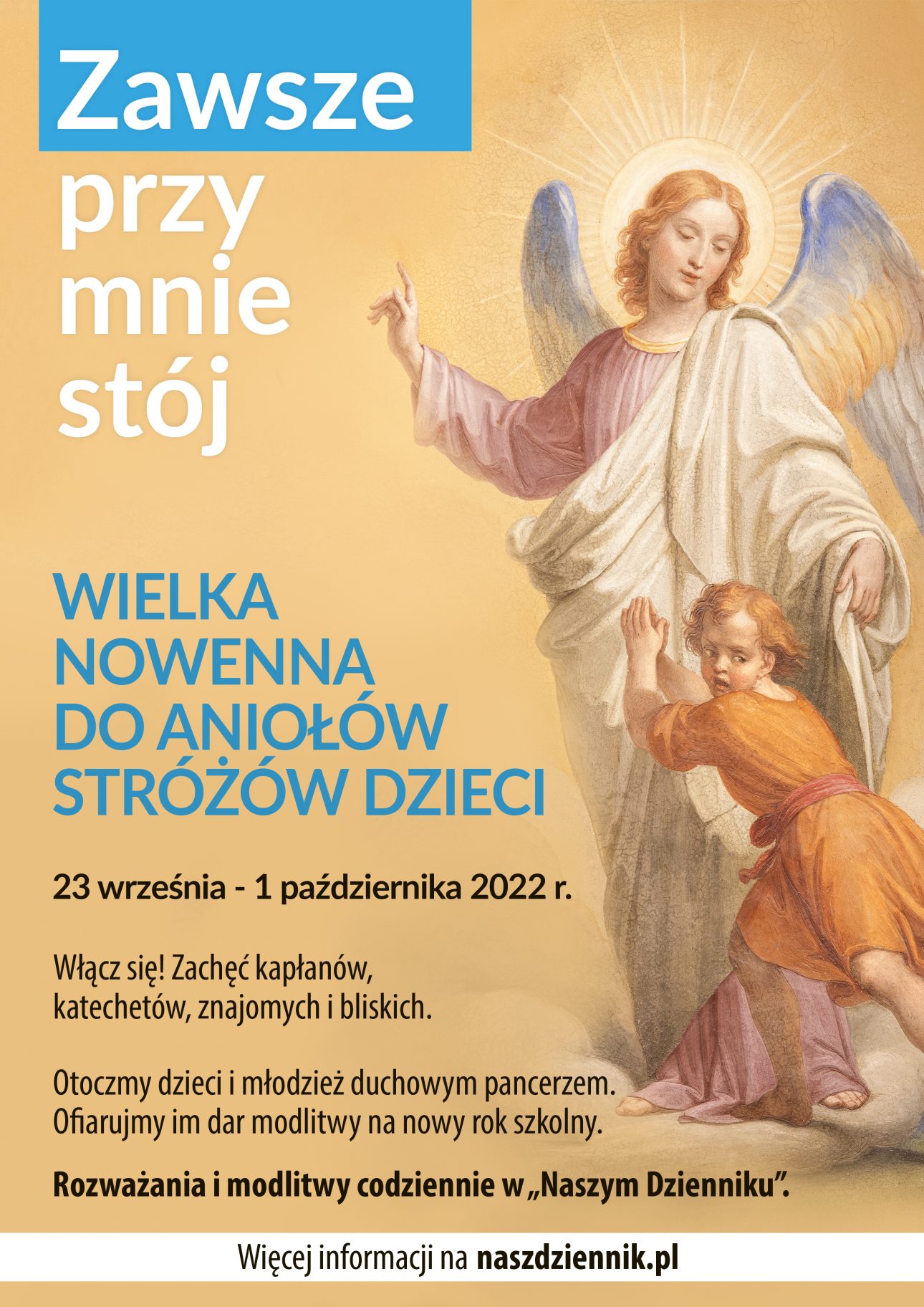 Zawsze
przy
mnie
stój

WIELKA
NOWENNA
DO ANIOŁÓW
STRÓŻÓW DZIECI

23 września - 1 października 2022 r.

Włącz się! Zachęć kapłanów, katechetów, znajomych i bliskich.

Otoczmy dzieci i młodzież duchowym pancerzem. Ofiarujmy im dar modlitwy na nowy rok szkolny.

Rozważania i modlitwy codziennie w „Naszym Dzienniku".

Więcej informacji na naszdziennik.pl